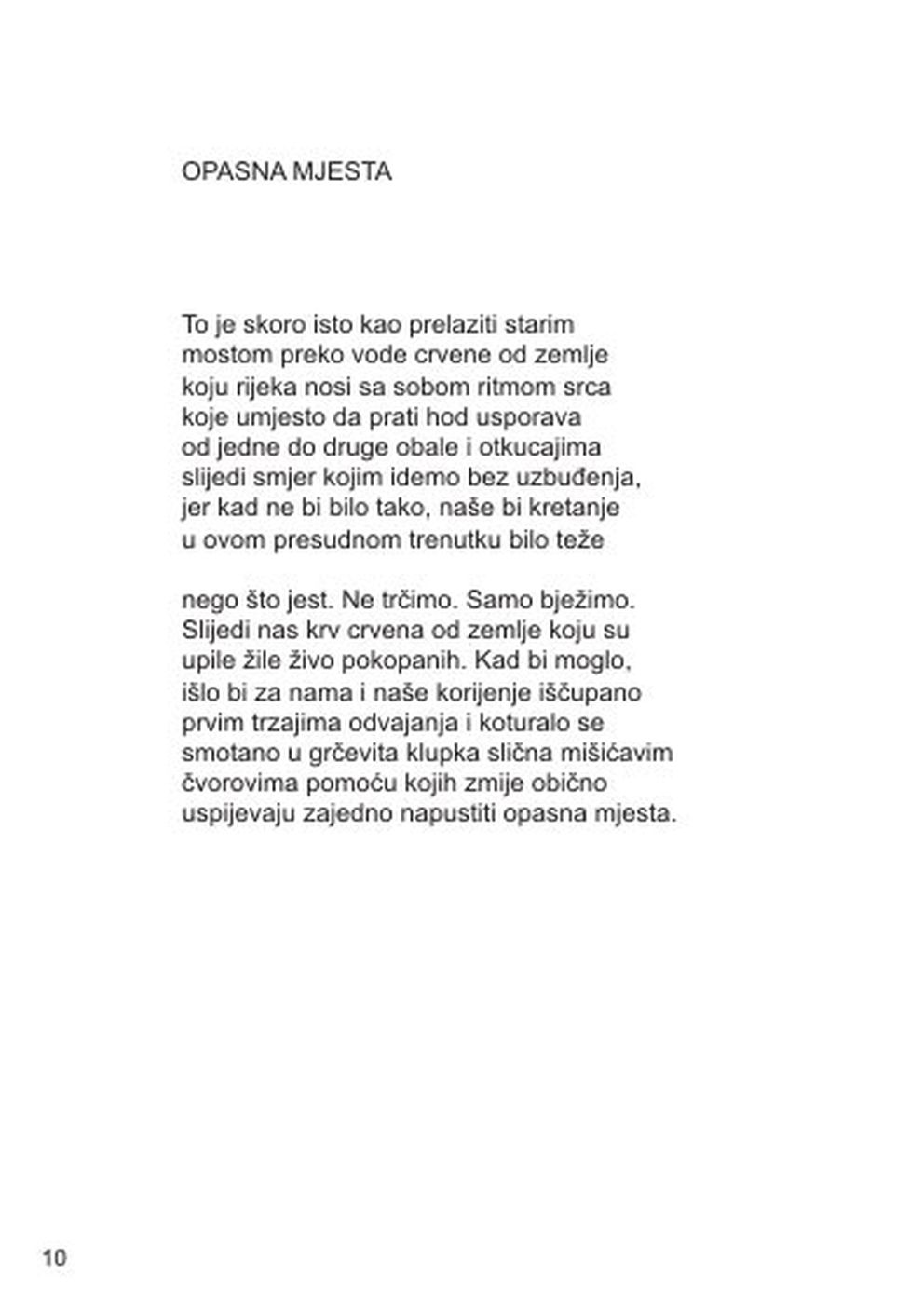 OPASNA MJESTA

To je skoro isto kao prelaziti starim
mostom preko vode crvene od zemlje
koju rijeka nosi sa sobom ritmom srca
koje umjesto da prati hod usporava
od jedne do druge obale i otkucajima
slijedi smjer kojim idemo bez uzbuđenja,
jer kad ne bi bilo tako, naše bi kretanje
u ovom presudnom trenutku bilo teže

nego što jest. Ne trčimo. Samo bježimo.
Slijedi nas krv crvena od zemlje koju su
upile žile živo pokopanih. Kad bi moglo,
išlo bi za nama i naše korijenje iščupano
prvim trzajima odvajanja i koturalo se
smotano u grčevita klupka slična mišićavim
čvorovima pomoću kojih zmije obično
uspijevaju zajedno napustiti opasna mjesta.

10